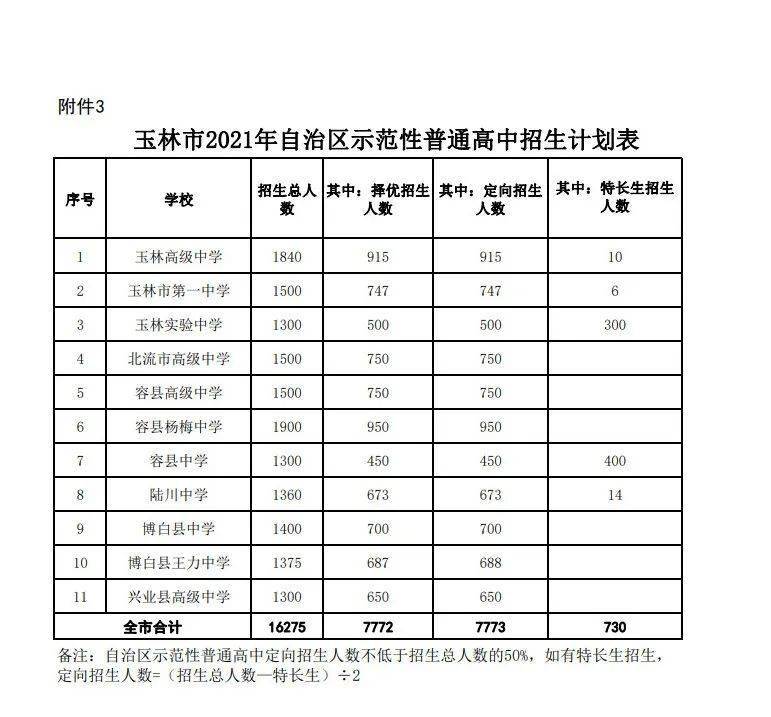 附件3

玉林市2021年自治区示范性普通高中招生计划表

| 序号 | 学校 | 招生总人数 | 其中：择优招生人数 | 其中：定向招生人数 | 其中：特长生招生人数 |
|---|---|---|---|---|---|
| 1 | 玉林高级中学 | 1840 | 915 | 915 | 10 |
| 2 | 玉林市第一中学 | 1500 | 747 | 747 | 6 |
| 3 | 玉林实验中学 | 1300 | 500 | 500 | 300 |
| 4 | 北流市高级中学 | 1500 | 750 | 750 | |
| 5 | 容县高级中学 | 1500 | 750 | 750 | |
| 6 | 容县杨梅中学 | 1900 | 950 | 950 | |
| 7 | 容县中学 | 1300 | 450 | 450 | 400 |
| 8 | 陆川中学 | 1360 | 673 | 673 | 14 |
| 9 | 博白县中学 | 1400 | 700 | 700 | |
| 10 | 博白县王力中学 | 1375 | 687 | 688 | |
| 11 | 兴业县高级中学 | 1300 | 650 | 650 | |
| 全市合计 | | 16275 | 7772 | 7773 | 730 |

备注：自治区示范性普通高中定向招生人数不低于招生总人数的50%，如有特长生招生，定向招生人数=（招生总人数—特长生）÷2